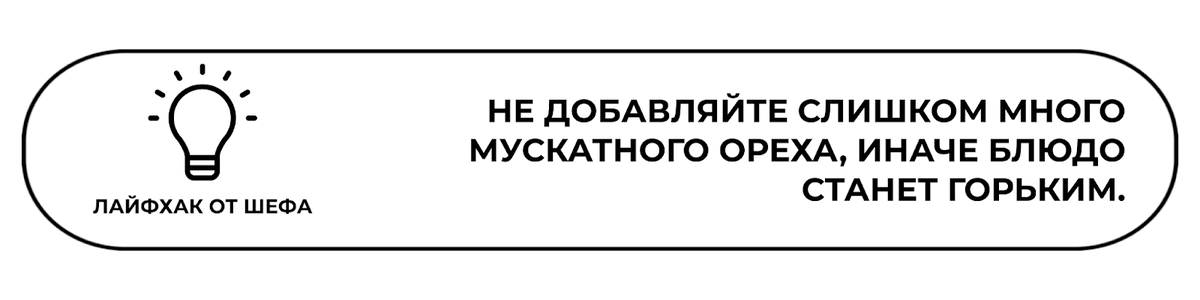 ЛАЙФХАК ОТ ШЕФА

НЕ ДОБАВЛЯЙТЕ СЛИШКОМ МНОГО МУСКАТНОГО ОРЕХА, ИНАЧЕ БЛЮДО СТАНЕТ ГОРЬКИМ.